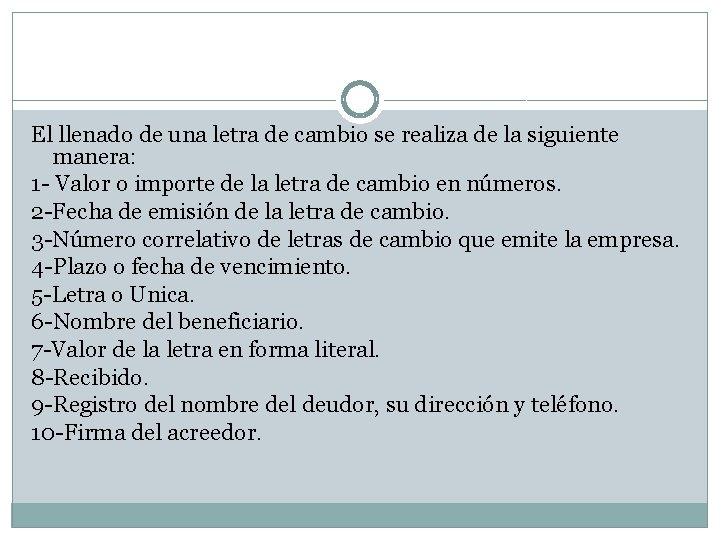 El llenado de una letra de cambio se realiza de la siguiente manera:
1- Valor o importe de la letra de cambio en números.
2-Fecha de emisión de la letra de cambio.
3-Número correlativo de letras de cambio que emite la empresa.
4-Plazo o fecha de vencimiento.
5-Letra o Unica.
6-Nombre del beneficiario.
7-Valor de la letra en forma literal.
8-Recibido.
9-Registro del nombre del deudor, su dirección y teléfono.
10-Firma del acreedor.